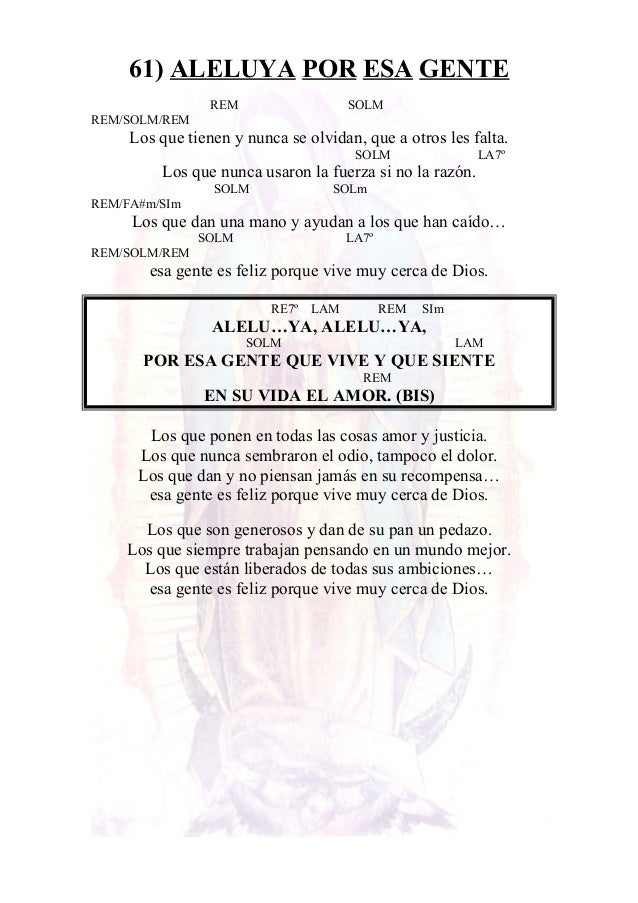 61) ALELUYA POR ESA GENTE

REM SOLM
REM/SOLM/REM
Los que tienen y nunca se olvidan, que a otros les falta.
SOLM LA7º
Los que nunca usaron la fuerza si no la razón.
SOLM SOLm
REM/FA#m/SIm
Los que dan una mano y ayudan a los que han caído…
SOLM LA7º
REM/SOLM/REM
esa gente es feliz porque vive muy cerca de Dios.

RE7º LAM REM SIm
ALELU…YA, ALELU…YA,
SOLM LAM
POR ESA GENTE QUE VIVE Y QUE SIENTE
REM
EN SU VIDA EL AMOR. (BIS)

Los que ponen en todas las cosas amor y justicia.
Los que nunca sembraron el odio, tampoco el dolor.
Los que dan y no piensan jamás en su recompensa…
esa gente es feliz porque vive muy cerca de Dios.

Los que son generosos y dan de su pan un pedazo.
Los que siempre trabajan pensando en un mundo mejor.
Los que están liberados de todas sus ambiciones…
esa gente es feliz porque vive muy cerca de Dios.